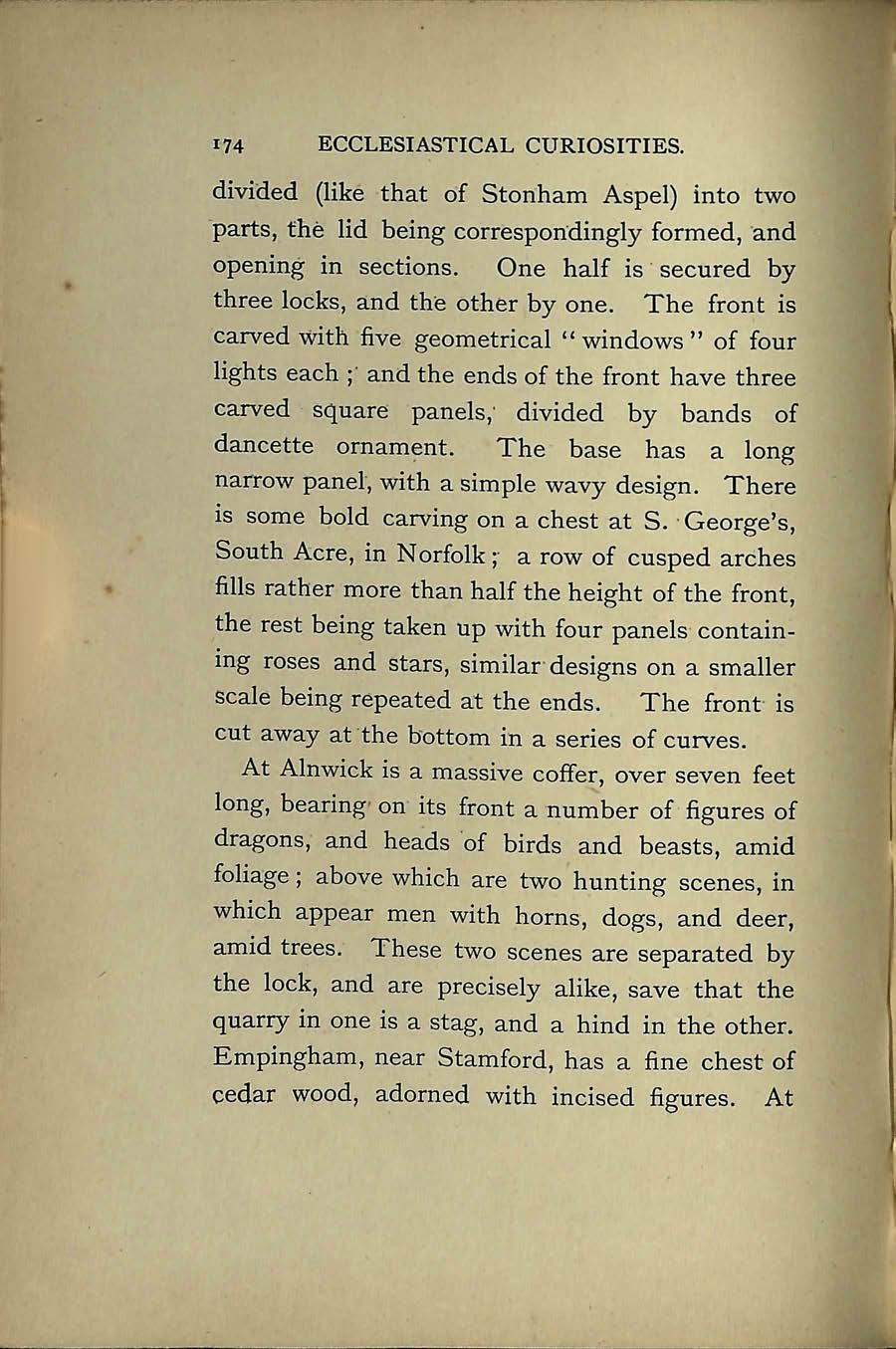 174 ECCLESIASTICAL CURIOSITIES.

divided (like that of Stonham Aspel) into two parts, the lid being correspondingly formed, and opening in sections. One half is secured by three locks, and the other by one. The front is carved with five geometrical "windows" of four lights each; and the ends of the front have three carved square panels, divided by bands of dancette ornament. The base has a long narrow panel, with a simple wavy design. There is some bold carving on a chest at S. George's, South Acre, in Norfolk; a row of cusped arches fills rather more than half the height of the front, the rest being taken up with four panels containing roses and stars, similar designs on a smaller scale being repeated at the ends. The front is cut away at the bottom in a series of curves.

At Alnwick is a massive coffer, over seven feet long, bearing on its front a number of figures of dragons, and heads of birds and beasts, amid foliage; above which are two hunting scenes, in which appear men with horns, dogs, and deer, amid trees. These two scenes are separated by the lock, and are precisely alike, save that the quarry in one is a stag, and a hind in the other. Empingham, near Stamford, has a fine chest of cedar wood, adorned with incised figures. At